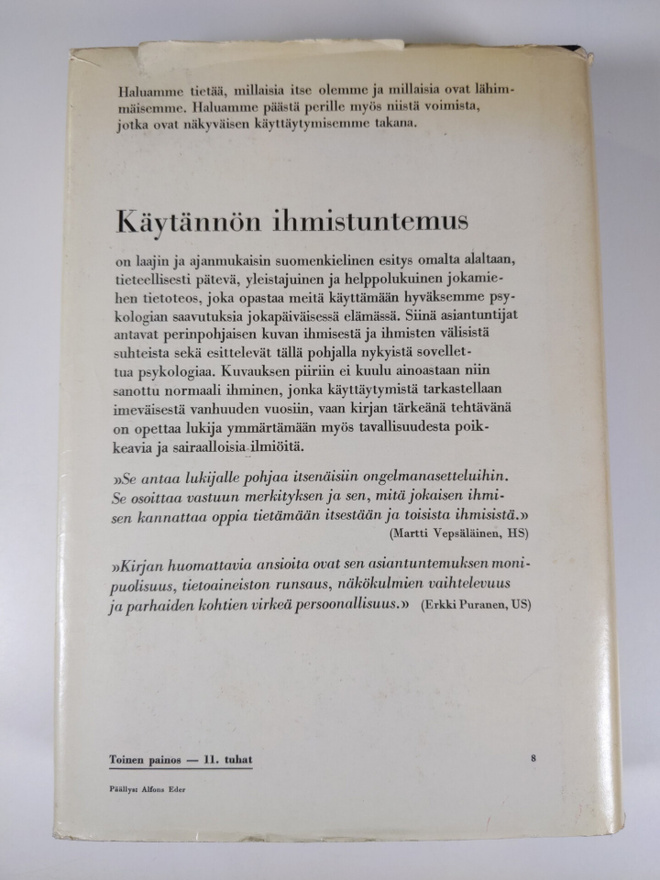 Haluamme tietää, millaisia itse olemme ja millaisia ovat lähimmäisemme. Haluamme päästä perille myös niistä voimista, jotka ovat näkyväisen käyttäytymisemme takana.

Käytännön ihmistuntemus

on laajin ja ajanmukaisin suomenkielinen esitys omalta alaltaan, tieteellisesti pätevä, yleistajuinen ja helppolukuinen jokamiehen tietoteos, joka opastaa meitä käyttämään hyväksemme psykologian saavutuksia jokapäiväisessä elämässä. Siinä asiantuntijat antavat perinpohjaisen kuvan ihmisestä ja ihmisten välisistä suhteista sekä esittelevät tällä pohjalla nykyistä sovellettua psykologiaa. Kuvauksen piiriin ei kuulu ainoastaan niin sanottu normaali ihminen, jonka käyttäytymistä tarkastellaan imeväisestä vanhuuden vuosiin, vaan kirjan tärkeänä tehtävänä on opettaa lukija ymmärtämään myös tavallisuudesta poikkeavia ja sairaalloisia ilmiöitä.

»Se antaa lukijalle pohjaa itsenäisiin ongelmanasetteluihin. Se osoittaa vastuun merkityksen ja sen, mitä jokaisen ihmisen kannattaa oppia tietämään itsestään ja toisista ihmisistä.»
(Martti Vepsäläinen, HS)

»Kirjan huomattavia ansioita ovat sen asiantuntemuksen monipuolisuus, tietoaineiston runsaus, näkökulmien vaihtelevuus ja parhaiden kohtien virkeä persoonallisuus.» (Erkki Puranen, US)

Toinen painos — 11. tuhat

8

Päällys: Alfons Eder